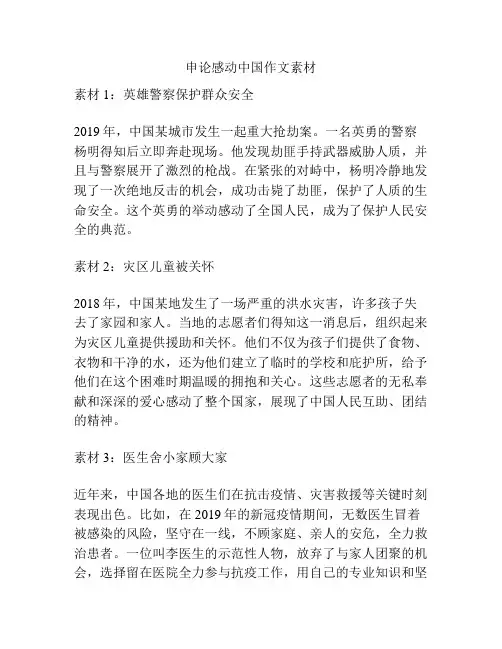 申论感动中国作文素材

素材 1：英雄警察保护群众安全

2019 年，中国某城市发生一起重大抢劫案。一名英勇的警察杨明得知后立即奔赴现场。他发现劫匪手持武器威胁人质，并且与警察展开了激烈的枪战。在紧张的对峙中，杨明冷静地发现了一次绝地反击的机会，成功击毙了劫匪，保护了人质的生命安全。这个英勇的举动感动了全国人民，成为了保护人民安全的典范。

素材 2：灾区儿童被关怀

2018 年，中国某地发生了一场严重的洪水灾害，许多孩子失去了家园和家人。当地的志愿者们得知这一消息后，组织起来为灾区儿童提供援助和关怀。他们不仅为孩子们提供了食物、衣物和干净的水，还为他们建立了临时的学校和庇护所，给予他们在这个困难时期温暖的拥抱和关心。这些志愿者的无私奉献和深深的爱心感动了整个国家，展现了中国人民互助、团结的精神。

素材 3：医生舍小家顾大家

近年来，中国各地的医生们在抗击疫情、灾害救援等关键时刻表现出色。比如，在 2019 年的新冠疫情期间，无数医生冒着被感染的风险，坚守在一线，不顾家庭、亲人的安危，全力救治患者。一位叫李医生的示范性人物，放弃了与家人团聚的机会，选择留在医院全力参与抗疫工作，用自己的专业知识和坚